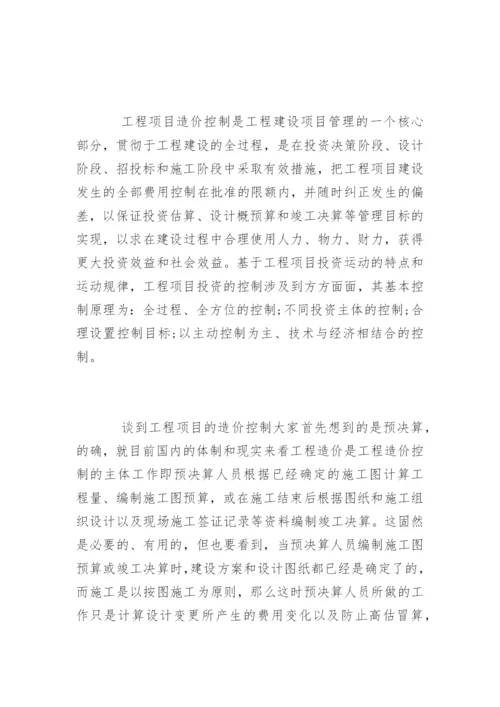 工程项目造价控制是工程建设项目管理的一个核心部分，贯彻于工程建设的全过程，是在投资决策阶段、设计阶段、招投标和施工阶段中采取有效措施，把工程项目建设发生的全部费用控制在批准的限额内，并随时纠正发生的偏差，以保证投资估算、设计概预算和竣工决算等管理目标的实现，以求在建设过程中合理使用人力、物力、财力，获得更大投资效益和社会效益。基于工程项目投资运动的特点和运动规律，工程项目投资的控制涉及到方方面面，其基本控制原理为：全过程、全方位的控制；不同投资主体的控制；合理设置控制目标；以主动控制为主、技术与经济相结合的控制。

谈到工程项目的造价控制大家首先想到的是预决算，的确，就目前国内的体制和现实来看工程造价是工程造价控制的主体工作即预决算人员根据已经确定的施工图计算工程量、编制施工图预算，或在施工结束后根据图纸和施工组织设计以及现场施工签证记录等资料编制竣工决算。这固然是必要的、有用的，但也要看到，当预决算人员编制施工图预算或竣工决算时，建设方案和设计图纸都已经是确定了的，而施工是以按图施工为原则，那么这时预决算人员所做的工作只是计算设计变更所产生的费用变化以及防止高估冒算，